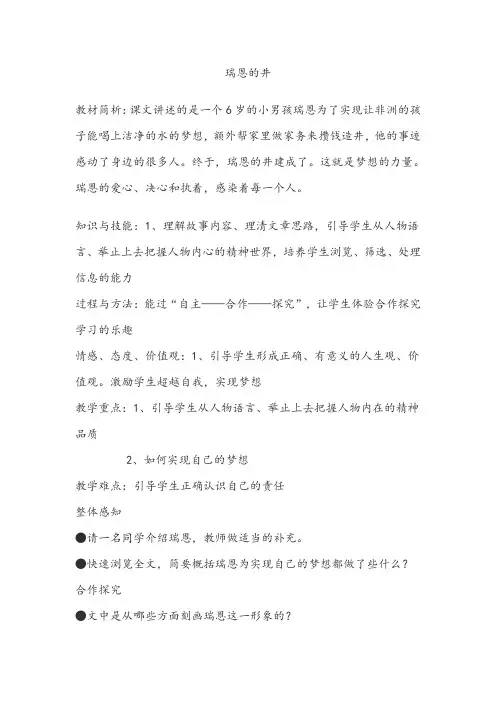 瑞恩的井

教材简析：课文讲述的是一个6岁的小男孩瑞恩为了实现让非洲的孩子能喝上洁净的水的梦想，额外帮家里做家务来攒钱造井，他的事迹感动了身边的很多人。终于，瑞恩的井建成了。这就是梦想的力量。瑞恩的爱心、决心和执着，感染着每一个人。

知识与技能：1、理解故事内容、理清文章思路，引导学生从人物语言、举止上去把握人物内心的精神世界，培养学生浏览、筛选、处理信息的能力

过程与方法：能过“自主——合作——探究”，让学生体验合作探究学习的乐趣

情感、态度、价值观：1、引导学生形成正确、有意义的人生观、价值观。激励学生超越自我，实现梦想

教学重点：1、引导学生从人物语言、举止上去把握人物内在的精神品质

2、如何实现自己的梦想

教学难点：引导学生正确认识自己的责任

整体感知

●请一名同学介绍瑞恩，教师做适当的补充。

●快速浏览全文，简要概括瑞恩为实现自己的梦想都做了些什么？

合作探究

●文中是从哪些方面刻画瑞恩这一形象的？